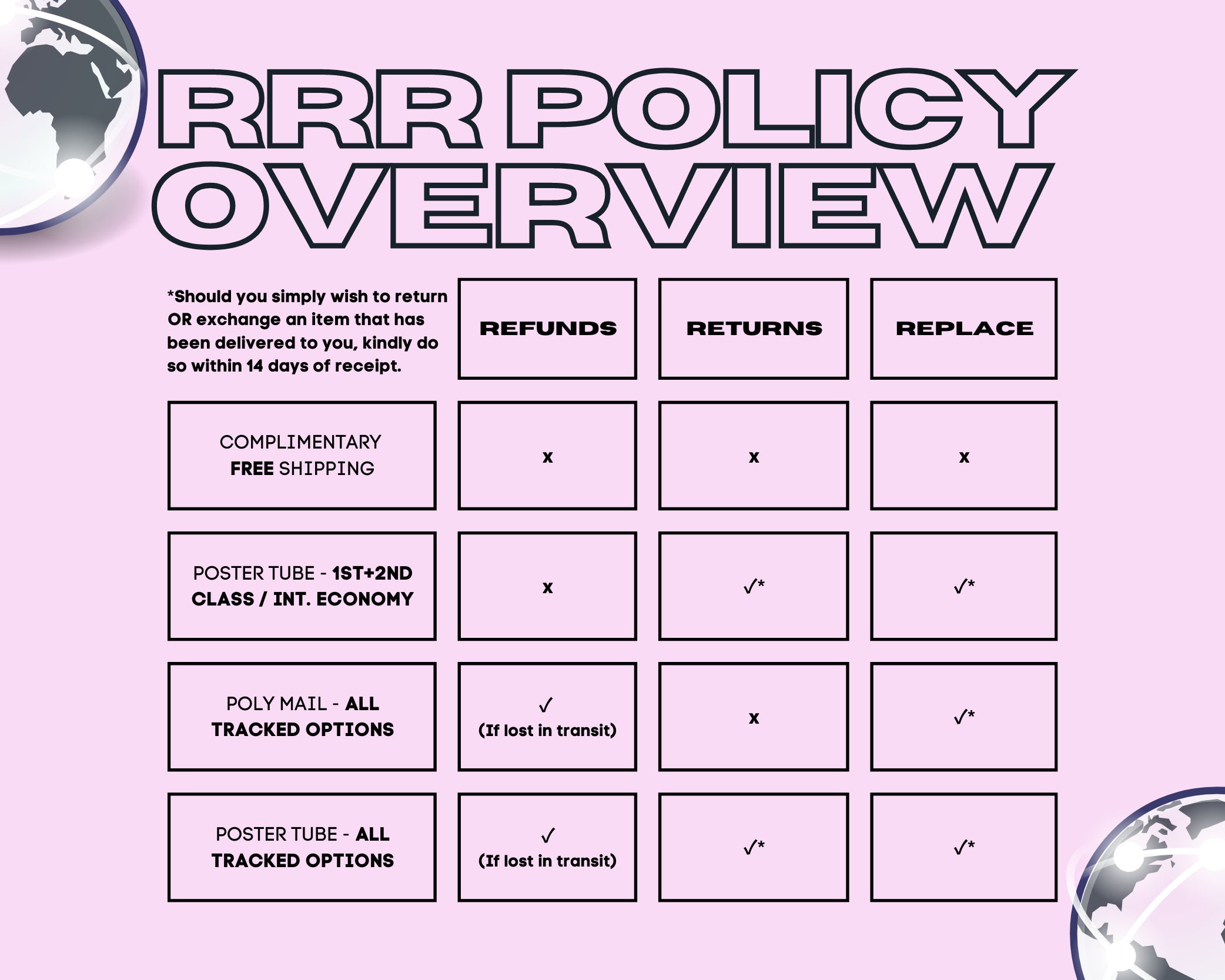 RRR POLICY OVERVIEW

| *Should you simply wish to return OR exchange an item that has been delivered to you, kindly do so within 14 days of receipt. | REFUNDS | RETURNS | REPLACE |
|---|---|---|---|
| COMPLIMENTARY FREE SHIPPING | x | x | x |
| POSTER TUBE - 1ST+2ND CLASS / INT. ECONOMY | x | ✓* | ✓* |
| POLY MAIL - ALL TRACKED OPTIONS | ✓ (If lost in transit) | x | ✓* |
| POSTER TUBE - ALL TRACKED OPTIONS | ✓ (If lost in transit) | ✓* | ✓* |